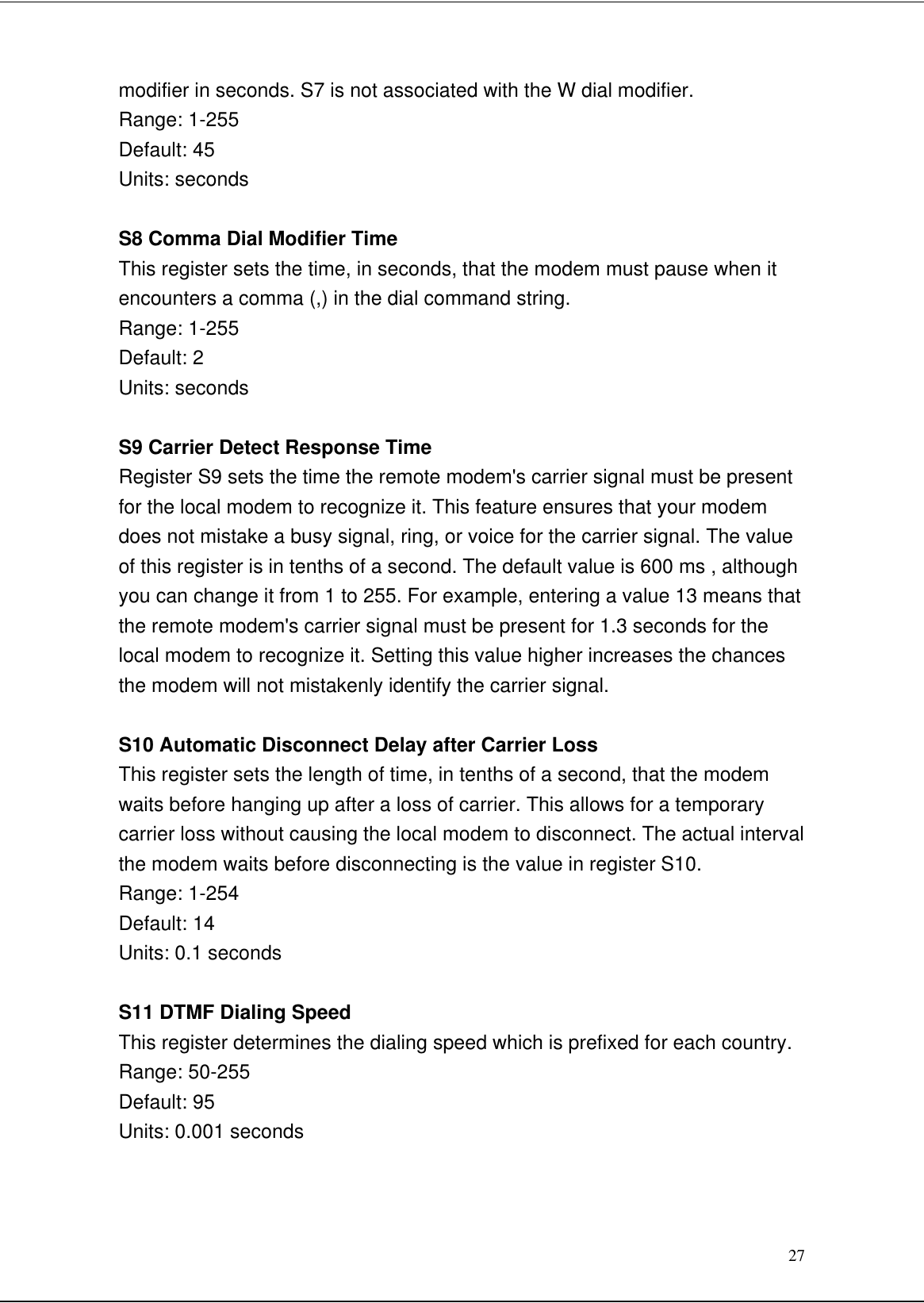 modifier in seconds. S7 is not associated with the W dial modifier.
Range: 1-255
Default: 45
Units: seconds

S8 Comma Dial Modifier Time
This register sets the time, in seconds, that the modem must pause when it encounters a comma (,) in the dial command string.
Range: 1-255
Default: 2
Units: seconds

S9 Carrier Detect Response Time
Register S9 sets the time the remote modem's carrier signal must be present for the local modem to recognize it. This feature ensures that your modem does not mistake a busy signal, ring, or voice for the carrier signal. The value of this register is in tenths of a second. The default value is 600 ms , although you can change it from 1 to 255. For example, entering a value 13 means that the remote modem's carrier signal must be present for 1.3 seconds for the local modem to recognize it. Setting this value higher increases the chances the modem will not mistakenly identify the carrier signal.

S10 Automatic Disconnect Delay after Carrier Loss
This register sets the length of time, in tenths of a second, that the modem waits before hanging up after a loss of carrier. This allows for a temporary carrier loss without causing the local modem to disconnect. The actual interval the modem waits before disconnecting is the value in register S10.
Range: 1-254
Default: 14
Units: 0.1 seconds

S11 DTMF Dialing Speed
This register determines the dialing speed which is prefixed for each country.
Range: 50-255
Default: 95
Units: 0.001 seconds

27